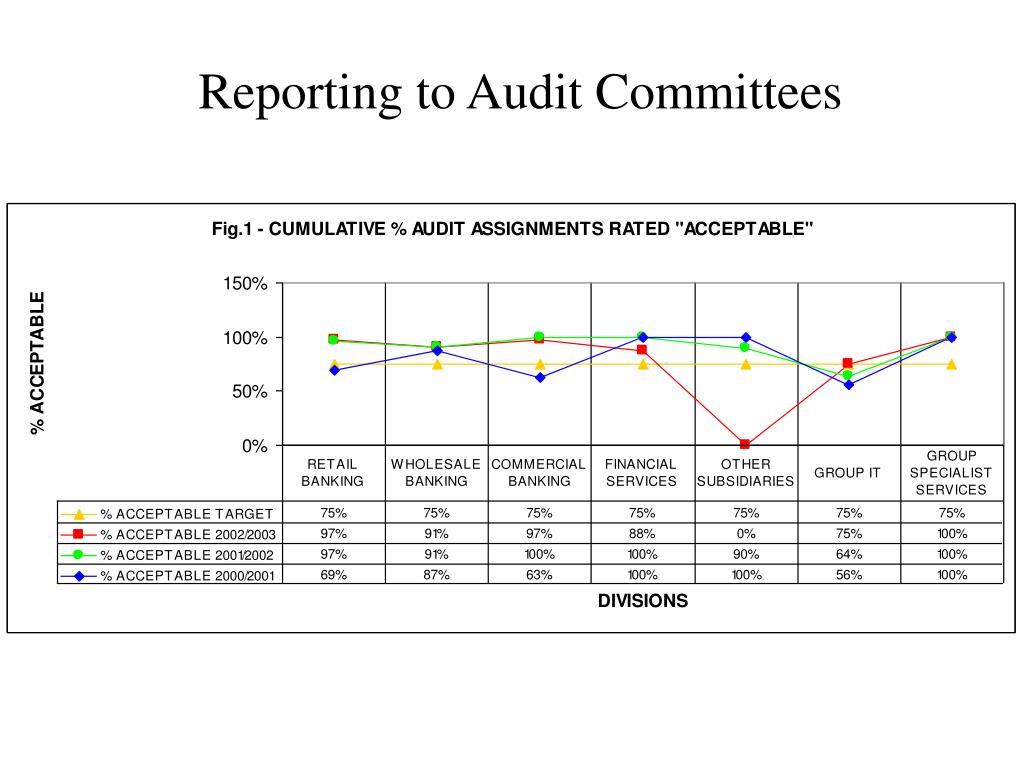 Reporting to Audit Committees

Fig.1 - CUMULATIVE % AUDIT ASSIGNMENTS RATED "ACCEPTABLE"

% ACCEPTABLE

150%
100%
50%
0%

| | RETAIL BANKING | WHOLESALE BANKING | COMMERCIAL BANKING | FINANCIAL SERVICES | OTHER SUBSIDIARIES | GROUP IT | GROUP SPECIALIST SERVICES |
|---|---|---|---|---|---|---|---|
| % ACCEPTABLE TARGET | 75% | 75% | 75% | 75% | 75% | 75% | 75% |
| % ACCEPTABLE 2002/2003 | 97% | 91% | 97% | 88% | 0% | 75% | 100% |
| % ACCEPTABLE 2001/2002 | 97% | 91% | 100% | 100% | 90% | 64% | 100% |
| % ACCEPTABLE 2000/2001 | 69% | 87% | 63% | 100% | 100% | 56% | 100% |

DIVISIONS